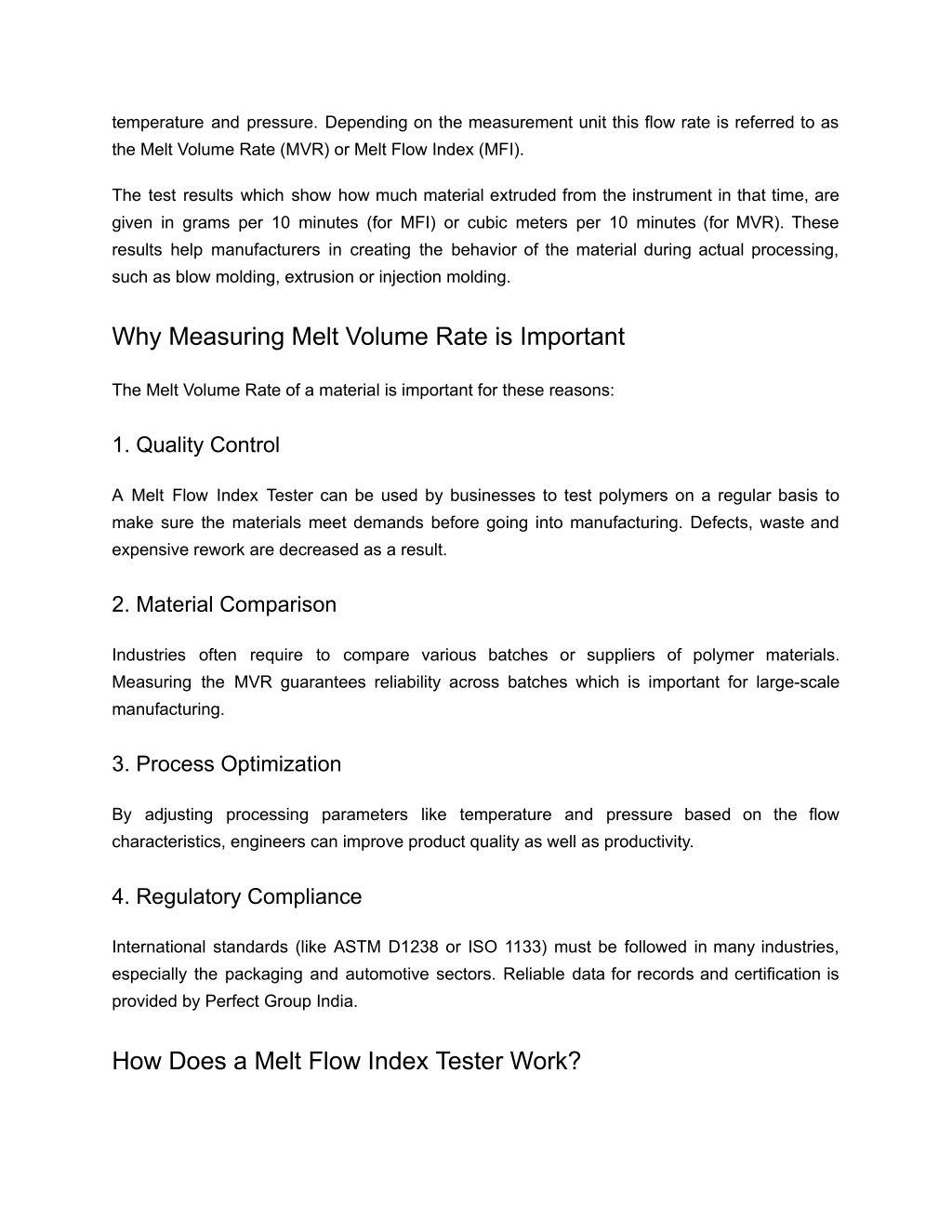 temperature and pressure. Depending on the measurement unit this flow rate is referred to as the Melt Volume Rate (MVR) or Melt Flow Index (MFI).

The test results which show how much material extruded from the instrument in that time, are given in grams per 10 minutes (for MFI) or cubic meters per 10 minutes (for MVR). These results help manufacturers in creating the behavior of the material during actual processing, such as blow molding, extrusion or injection molding.

Why Measuring Melt Volume Rate is Important

The Melt Volume Rate of a material is important for these reasons:

1. Quality Control

A Melt Flow Index Tester can be used by businesses to test polymers on a regular basis to make sure the materials meet demands before going into manufacturing. Defects, waste and expensive rework are decreased as a result.

2. Material Comparison

Industries often require to compare various batches or suppliers of polymer materials. Measuring the MVR guarantees reliability across batches which is important for large-scale manufacturing.

3. Process Optimization

By adjusting processing parameters like temperature and pressure based on the flow characteristics, engineers can improve product quality as well as productivity.

4. Regulatory Compliance

International standards (like ASTM D1238 or ISO 1133) must be followed in many industries, especially the packaging and automotive sectors. Reliable data for records and certification is provided by Perfect Group India.

How Does a Melt Flow Index Tester Work?